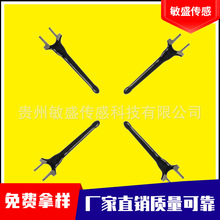 敏盛传感

贵州敏盛传感科技有限公司

免费拿样

厂家直销质量可靠